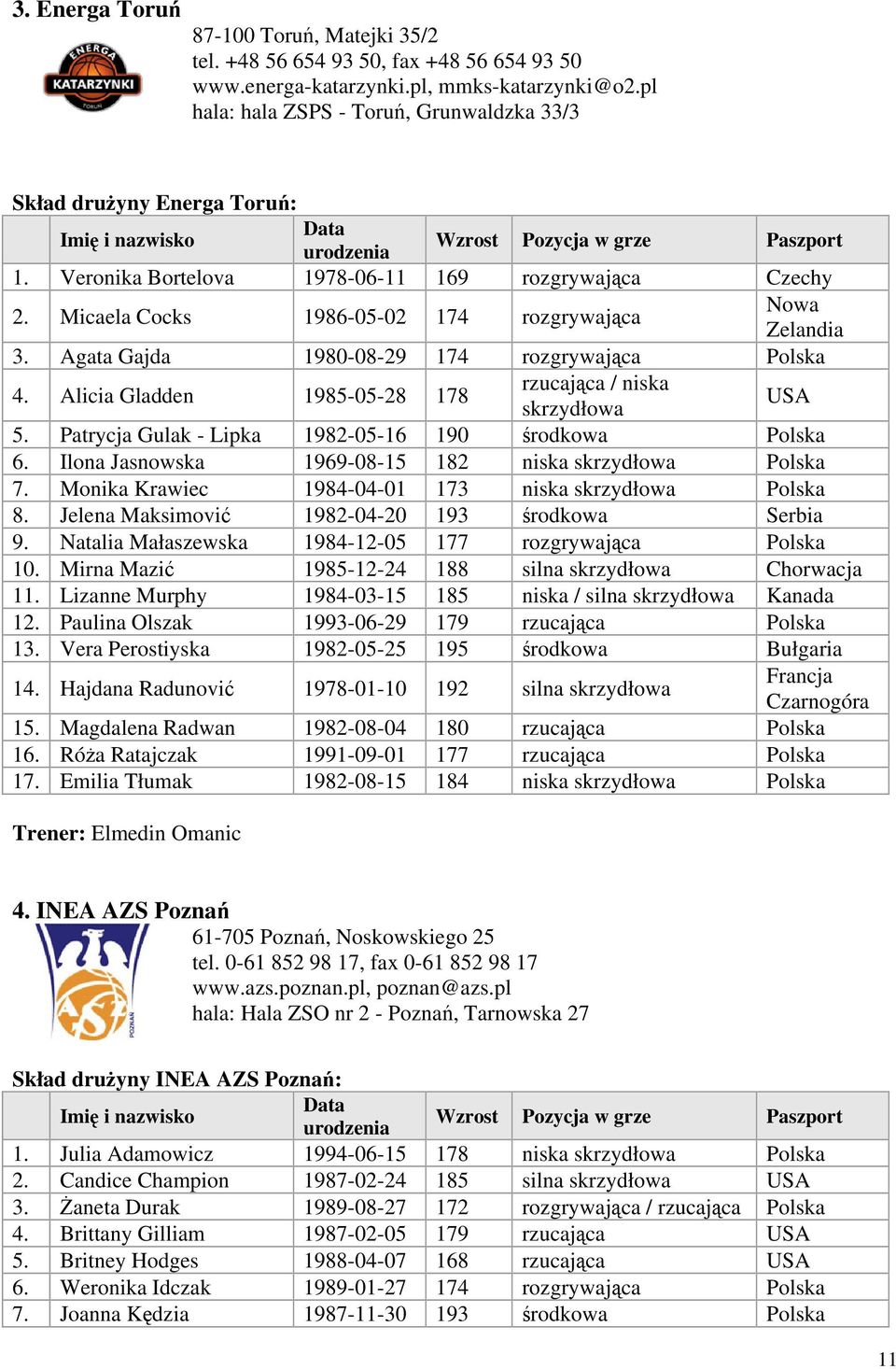 3. Energa Toruń

ENERGA KATARZYNKI TORUŃ

87-100 Toruń, Matejki 35/2
tel. +48 56 654 93 50, fax +48 56 654 93 50
www.energa-katarzynki.pl, mmks-katarzynki@o2.pl
hala: hala ZSPS - Toruń, Grunwaldzka 33/3

Skład drużyny Energa Toruń:

| | Imię i nazwisko | Data urodzenia | Wzrost | Pozycja w grze | Paszport |
|---|---|---|---|---|---|
| 1. | Veronika Bortelova | 1978-06-11 | 169 | rozgrywająca | Czechy |
| 2. | Micaela Cocks | 1986-05-02 | 174 | rozgrywająca | Nowa Zelandia |
| 3. | Agata Gajda | 1980-08-29 | 174 | rozgrywająca | Polska |
| 4. | Alicia Gladden | 1985-05-28 | 178 | rzucająca / niska skrzydłowa | USA |
| 5. | Patrycja Gulak - Lipka | 1982-05-16 | 190 | środkowa | Polska |
| 6. | Ilona Jasnowska | 1969-08-15 | 182 | niska skrzydłowa | Polska |
| 7. | Monika Krawiec | 1984-04-01 | 173 | niska skrzydłowa | Polska |
| 8. | Jelena Maksimović | 1982-04-20 | 193 | środkowa | Serbia |
| 9. | Natalia Małaszewska | 1984-12-05 | 177 | rozgrywająca | Polska |
| 10. | Mirna Mazić | 1985-12-24 | 188 | silna skrzydłowa | Chorwacja |
| 11. | Lizanne Murphy | 1984-03-15 | 185 | niska / silna skrzydłowa | Kanada |
| 12. | Paulina Olszak | 1993-06-29 | 179 | rzucająca | Polska |
| 13. | Vera Perostiyska | 1982-05-25 | 195 | środkowa | Bułgaria |
| 14. | Hajdana Radunović | 1978-01-10 | 192 | silna skrzydłowa | Francja Czarnogóra |
| 15. | Magdalena Radwan | 1982-08-04 | 180 | rzucająca | Polska |
| 16. | Róża Ratajczak | 1991-09-01 | 177 | rzucająca | Polska |
| 17. | Emilia Tłumak | 1982-08-15 | 184 | niska skrzydłowa | Polska |

Trener: Elmedin Omanic

4. INEA AZS Poznań

POZNAŃ

61-705 Poznań, Noskowskiego 25
tel. 0-61 852 98 17, fax 0-61 852 98 17
www.azs.poznan.pl, poznan@azs.pl
hala: Hala ZSO nr 2 - Poznań, Tarnowska 27

Skład drużyny INEA AZS Poznań:

| | Imię i nazwisko | Data urodzenia | Wzrost | Pozycja w grze | Paszport |
|---|---|---|---|---|---|
| 1. | Julia Adamowicz | 1994-06-15 | 178 | niska skrzydłowa | Polska |
| 2. | Candice Champion | 1987-02-24 | 185 | silna skrzydłowa | USA |
| 3. | Żaneta Durak | 1989-08-27 | 172 | rozgrywająca / rzucająca | Polska |
| 4. | Brittany Gilliam | 1987-02-05 | 179 | rzucająca | USA |
| 5. | Britney Hodges | 1988-04-07 | 168 | rzucająca | USA |
| 6. | Weronika Idczak | 1989-01-27 | 174 | rozgrywająca | Polska |
| 7. | Joanna Kędzia | 1987-11-30 | 193 | środkowa | Polska |

11